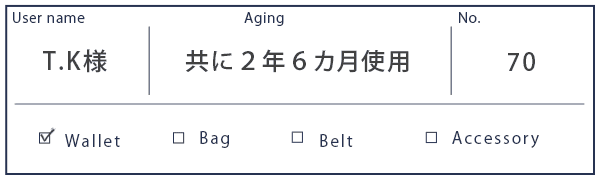 | User name | Aging | No. |
|---|---|---|
| T.K様 | 共に２年６カ月使用 | 70 |

☑ Wallet ☐ Bag ☐ Belt ☐ Accessory